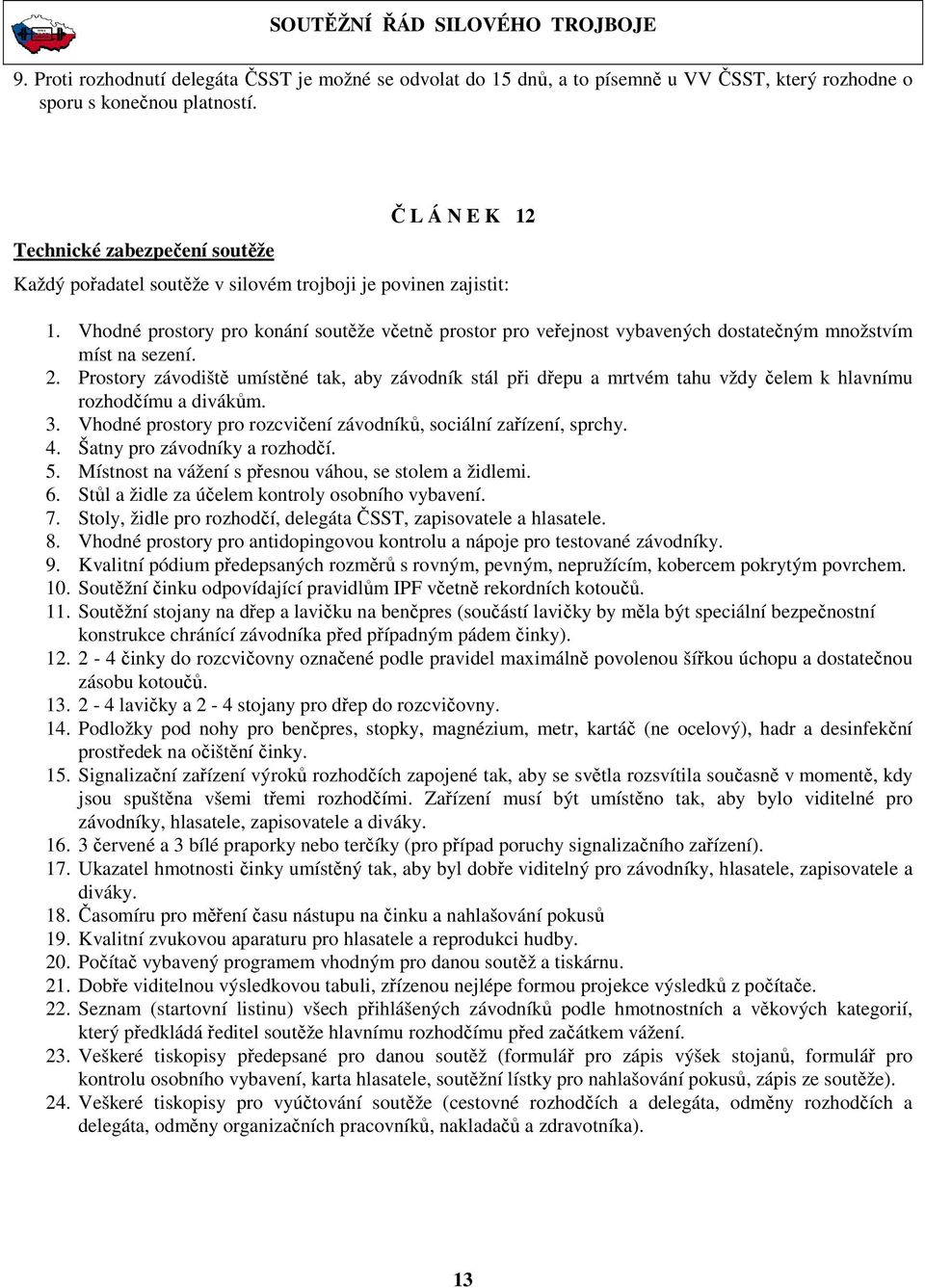 SOUTĚŽNÍ ŘÁD SILOVÉHO TROJBOJE

9. Proti rozhodnutí delegáta ČSST je možné se odvolat do 15 dnů, a to písemně u VV ČSST, který rozhodne o sporu s konečnou platností.

Č L Á N E K 12

Technické zabezpečení soutěže

Každý pořadatel soutěže v silovém trojboji je povinen zajistit:

1. Vhodné prostory pro konání soutěže včetně prostor pro veřejnost vybavených dostatečným množstvím míst na sezení.
2. Prostory závodiště umístěné tak, aby závodník stál při dřepu a mrtvém tahu vždy čelem k hlavnímu rozhodčímu a divákům.
3. Vhodné prostory pro rozcvičení závodníků, sociální zařízení, sprchy.
4. Šatny pro závodníky a rozhodčí.
5. Místnost na vážení s přesnou váhou, se stolem a židlemi.
6. Stůl a židle za účelem kontroly osobního vybavení.
7. Stoly, židle pro rozhodčí, delegáta ČSST, zapisovatele a hlasatele.
8. Vhodné prostory pro antidopingovou kontrolu a nápoje pro testované závodníky.
9. Kvalitní pódium předepsaných rozměrů s rovným, pevným, nepružícím, kobercem pokrytým povrchem.
10. Soutěžní činku odpovídající pravidlům IPF včetně rekordních kotoučů.
11. Soutěžní stojany na dřep a lavičku na benčpres (součástí lavičky by měla být speciální bezpečnostní konstrukce chránící závodníka před případným pádem činky).
12. 2 - 4 činky do rozcvičovny označené podle pravidel maximálně povolenou šířkou úchopu a dostatečnou zásobu kotoučů.
13. 2 - 4 lavičky a 2 - 4 stojany pro dřep do rozcvičovny.
14. Podložky pod nohy pro benčpres, stopky, magnézium, metr, kartáč (ne ocelový), hadr a desinfekční prostředek na očištění činky.
15. Signalizační zařízení výroků rozhodčích zapojené tak, aby se světla rozsvítila současně v momentě, kdy jsou spuštěna všemi třemi rozhodčími. Zařízení musí být umístěno tak, aby bylo viditelné pro závodníky, hlasatele, zapisovatele a diváky.
16. 3 červené a 3 bílé praporky nebo terčíky (pro případ poruchy signalizačního zařízení).
17. Ukazatel hmotnosti činky umístěný tak, aby byl dobře viditelný pro závodníky, hlasatele, zapisovatele a diváky.
18. Časomíru pro měření času nástupu na činku a nahlašování pokusů
19. Kvalitní zvukovou aparaturu pro hlasatele a reprodukci hudby.
20. Počítač vybavený programem vhodným pro danou soutěž a tiskárnu.
21. Dobře viditelnou výsledkovou tabuli, zřízenou nejlépe formou projekce výsledků z počítače.
22. Seznam (startovní listinu) všech přihlášených závodníků podle hmotnostních a věkových kategorií, který předkládá ředitel soutěže hlavnímu rozhodčímu před začátkem vážení.
23. Veškeré tiskopisy předepsané pro danou soutěž (formulář pro zápis výšek stojanů, formulář pro kontrolu osobního vybavení, karta hlasatele, soutěžní lístky pro nahlašování pokusů, zápis ze soutěže).
24. Veškeré tiskopisy pro vyúčtování soutěže (cestovné rozhodčích a delegáta, odměny rozhodčích a delegáta, odměny organizačních pracovníků, nakladačů a zdravotníka).

13